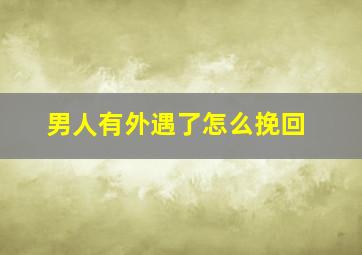 男人有外遇了怎么挽回